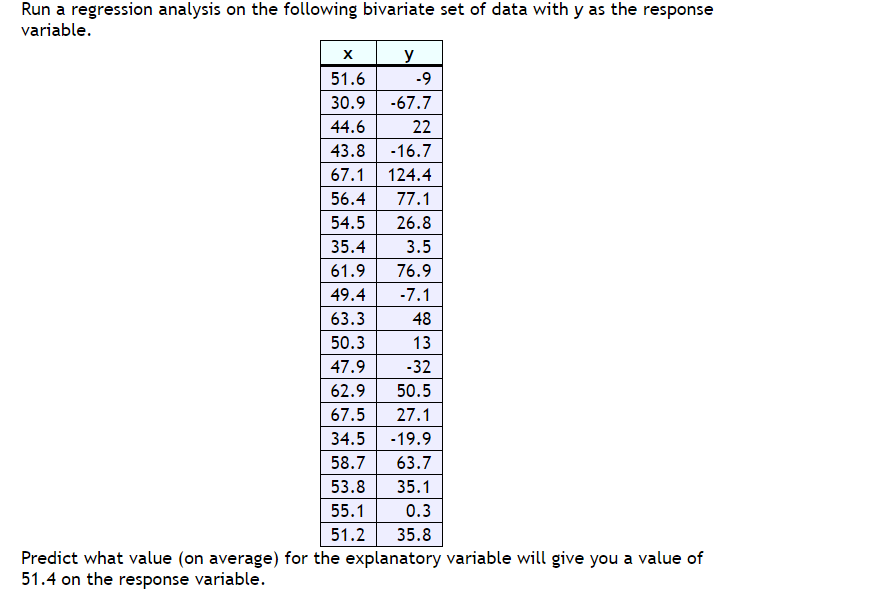 Run a regression analysis on the following bivariate set of data with y as the response variable.

| x | y |
|---|---|
| 51.6 | -9 |
| 30.9 | -67.7 |
| 44.6 | 22 |
| 43.8 | -16.7 |
| 67.1 | 124.4 |
| 56.4 | 77.1 |
| 54.5 | 26.8 |
| 35.4 | 3.5 |
| 61.9 | 76.9 |
| 49.4 | -7.1 |
| 63.3 | 48 |
| 50.3 | 13 |
| 47.9 | -32 |
| 62.9 | 50.5 |
| 67.5 | 27.1 |
| 34.5 | -19.9 |
| 58.7 | 63.7 |
| 53.8 | 35.1 |
| 55.1 | 0.3 |
| 51.2 | 35.8 |

Predict what value (on average) for the explanatory variable will give you a value of 51.4 on the response variable.